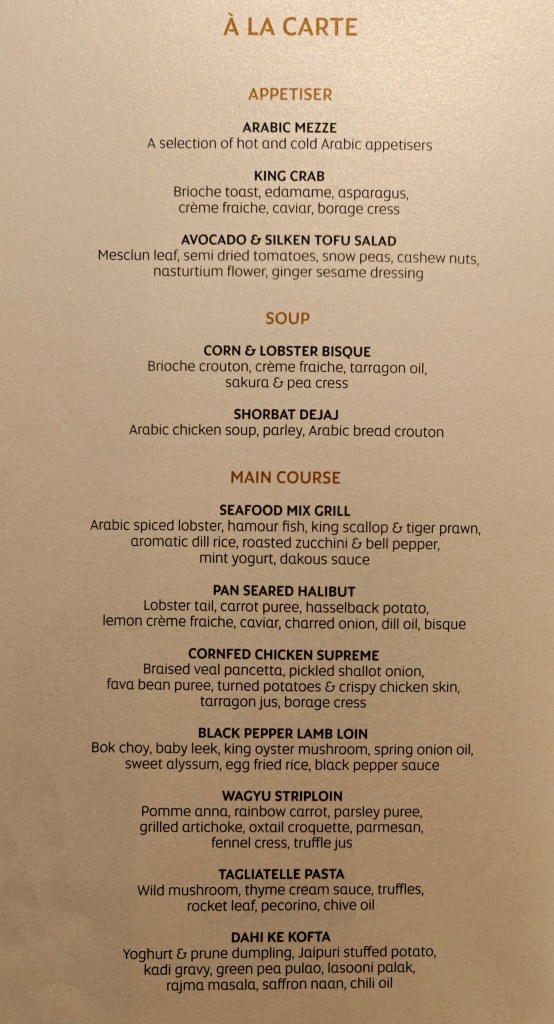 À LA CARTE

APPETISER

ARABIC MEZZE
A selection of hot and cold Arabic appetisers

KING CRAB
Brioche toast, edamame, asparagus, crème fraiche, caviar, borage cress

AVOCADO & SILKEN TOFU SALAD
Mesclun leaf, semi dried tomatoes, snow peas, cashew nuts, nasturtium flower, ginger sesame dressing

SOUP

CORN & LOBSTER BISQUE
Brioche crouton, crème fraiche, tarragon oil, sakura & pea cress

SHORBAT DEJAJ
Arabic chicken soup, parley, Arabic bread crouton

MAIN COURSE

SEAFOOD MIX GRILL
Arabic spiced lobster, hamour fish, king scallop & tiger prawn, aromatic dill rice, roasted zucchini & bell pepper, mint yogurt, dakous sauce

PAN SEARED HALIBUT
Lobster tail, carrot puree, hasselback potato, lemon crème fraiche, caviar, charred onion, dill oil, bisque

CORNFED CHICKEN SUPREME
Braised veal pancetta, pickled shallot onion, fava bean puree, turned potatoes & crispy chicken skin, tarragon jus, borage cress

BLACK PEPPER LAMB LOIN
Bok choy, baby leek, king oyster mushroom, spring onion oil, sweet alyssum, egg fried rice, black pepper sauce

WAGYU STRIPLOIN
Pomme anna, rainbow carrot, parsley puree, grilled artichoke, oxtail croquette, parmesan, fennel cress, truffle jus

TAGLIATELLE PASTA
Wild mushroom, thyme cream sauce, truffles, rocket leaf, pecorino, chive oil

DAHI KE KOFTA
Yoghurt & prune dumpling, Jaipuri stuffed potato, kadi gravy, green pea pulao, lasooni palak, rajma masala, saffron naan, chili oil